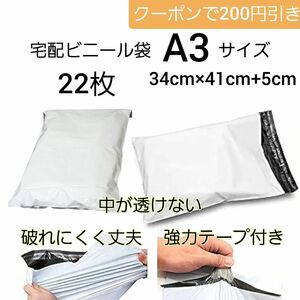 クーポンで200円引き

宅配ビニール袋 A3 サイズ

22枚

34cm×41cm+5cm

中が透けない

破れにくく丈夫

強力テープ付き